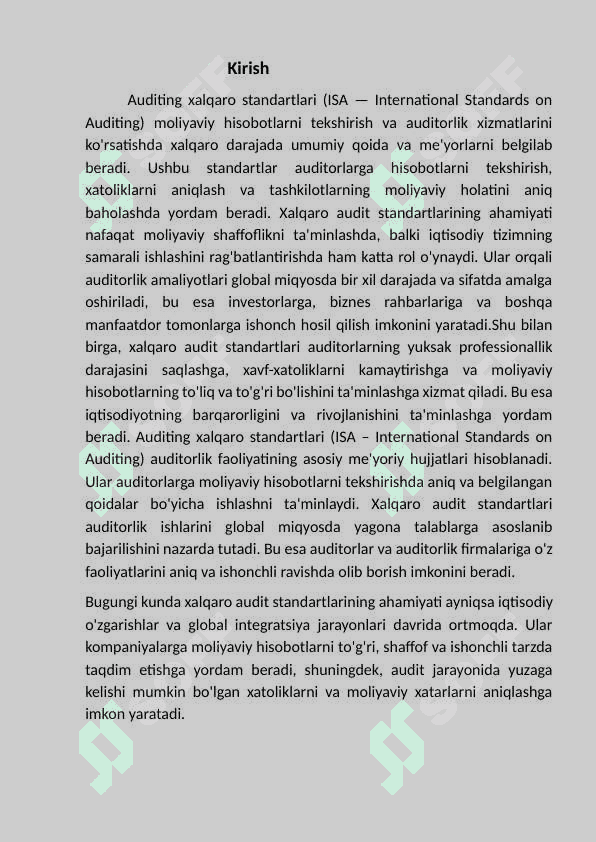 Kirish

Auditing xalqaro standartlari (ISA — International Standards on Auditing) moliyaviy hisobotlarni tekshirish va auditorlik xizmatlarini ko'rsatishda xalqaro darajada umumiy qoida va me'yorlarni belgilab beradi. Ushbu standartlar auditorlarga hisobotlarni tekshirish, xatoliklarni aniqlash va tashkilotlarning moliyaviy holatini aniq baholashda yordam beradi. Xalqaro audit standartlarining ahamiyati nafaqat moliyaviy shaffoflikni ta'minlashda, balki iqtisodiy tizimning samarali ishlashini rag'batlantirishda ham katta rol o'ynaydi. Ular orqali auditorlik amaliyotlari global miqyosda bir xil darajada va sifatda amalga oshiriladi, bu esa investorlarga, biznes rahbarlariga va boshqa manfaatdor tomonlarga ishonch hosil qilish imkonini yaratadi.Shu bilan birga, xalqaro audit standartlari auditorlarning yuksak professionallik darajasini saqlashga, xavf-xatoliklarni kamaytirishga va moliyaviy hisobotlarning to'liq va to'g'ri bo'lishini ta'minlashga xizmat qiladi. Bu esa iqtisodiyotning barqarorligini va rivojlanishini ta'minlashga yordam beradi. Auditing xalqaro standartlari (ISA – International Standards on Auditing) auditorlik faoliyatining asosiy me'yoriy hujjatlari hisoblanadi. Ular auditorlarga moliyaviy hisobotlarni tekshirishda aniq va belgilangan qoidalar bo'yicha ishlashni ta'minlaydi. Xalqaro audit standartlari auditorlik ishlarini global miqyosda yagona talablarga asoslanib bajarilishini nazarda tutadi. Bu esa auditorlar va auditorlik firmalariga o'z faoliyatlarini aniq va ishonchli ravishda olib borish imkonini beradi.

Bugungi kunda xalqaro audit standartlarining ahamiyati ayniqsa iqtisodiy o'zgarishlar va global integratsiya jarayonlari davrida ortmoqda. Ular kompaniyalarga moliyaviy hisobotlarni to'g'ri, shaffof va ishonchli tarzda taqdim etishga yordam beradi, shuningdek, audit jarayonida yuzaga kelishi mumkin bo'lgan xatoliklarni va moliyaviy xatarlarni aniqlashga imkon yaratadi.